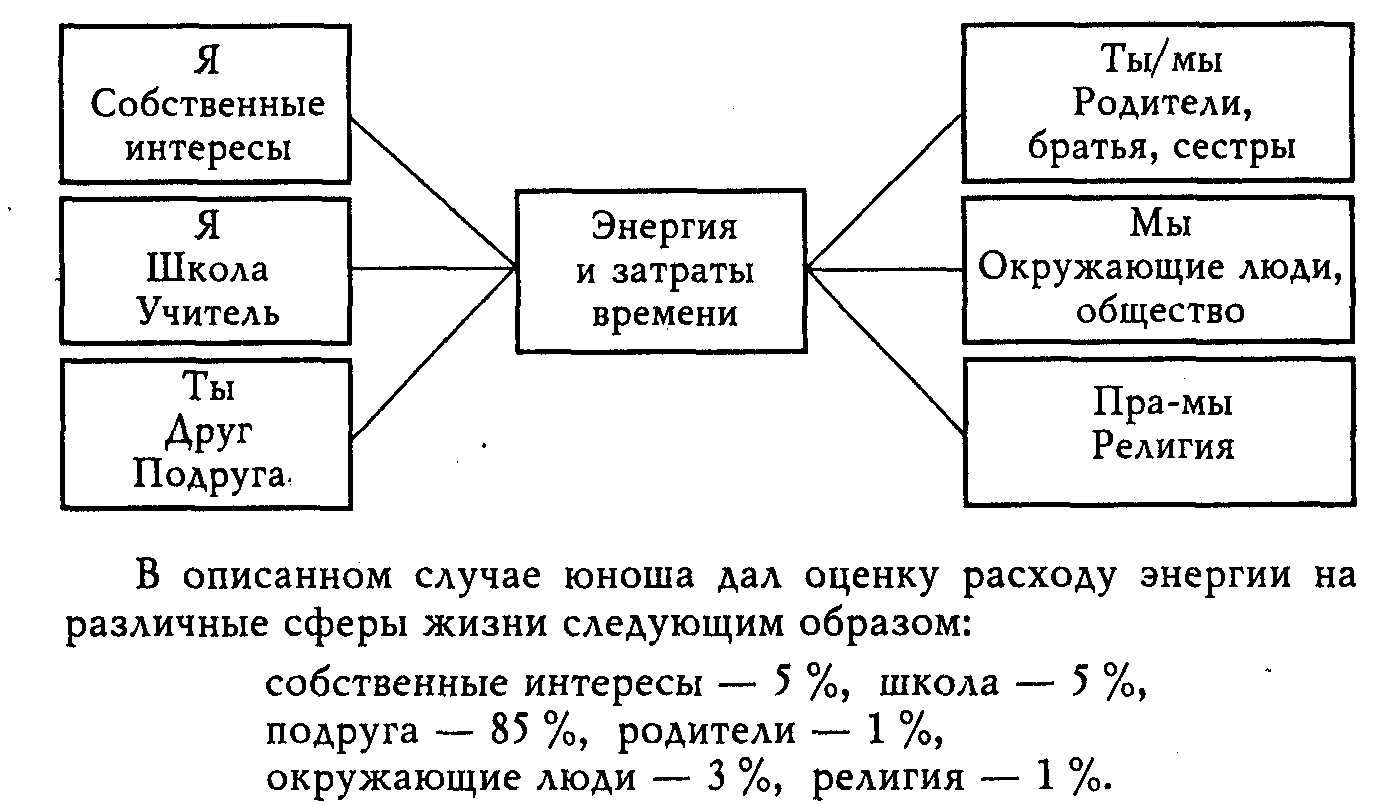 Я
Собственные
интересы

Я
Школа
Учитель

Ты
Друг
Подруга

Энергия
и затраты
времени

Ты/мы
Родители,
братья, сестры

Мы
Окружающие люди,
общество

Пра-мы
Религия

В описанном случае юноша дал оценку расходу энергии на различные сферы жизни следующим образом:

собственные интересы — 5 %, школа — 5 %,
подруга — 85 %, родители — 1 %,
окружающие люди — 3 %, религия — 1 %.